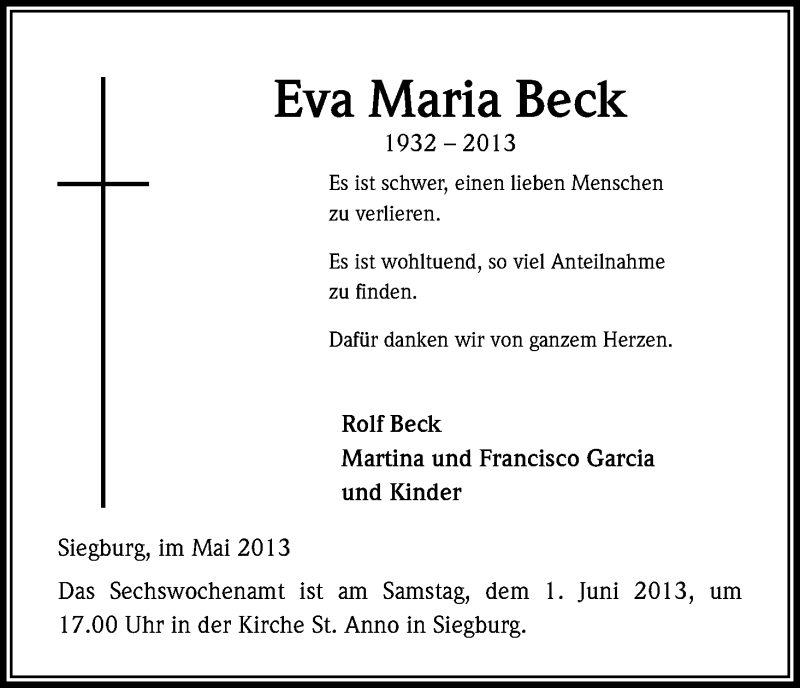 Eva Maria Beck
1932 – 2013

Es ist schwer, einen lieben Menschen zu verlieren.

Es ist wohltuend, so viel Anteilnahme zu finden.

Dafür danken wir von ganzem Herzen.

Rolf Beck
Martina und Francisco Garcia
und Kinder

Siegburg, im Mai 2013

Das Sechswochenamt ist am Samstag, dem 1. Juni 2013, um 17.00 Uhr in der Kirche St. Anno in Siegburg.